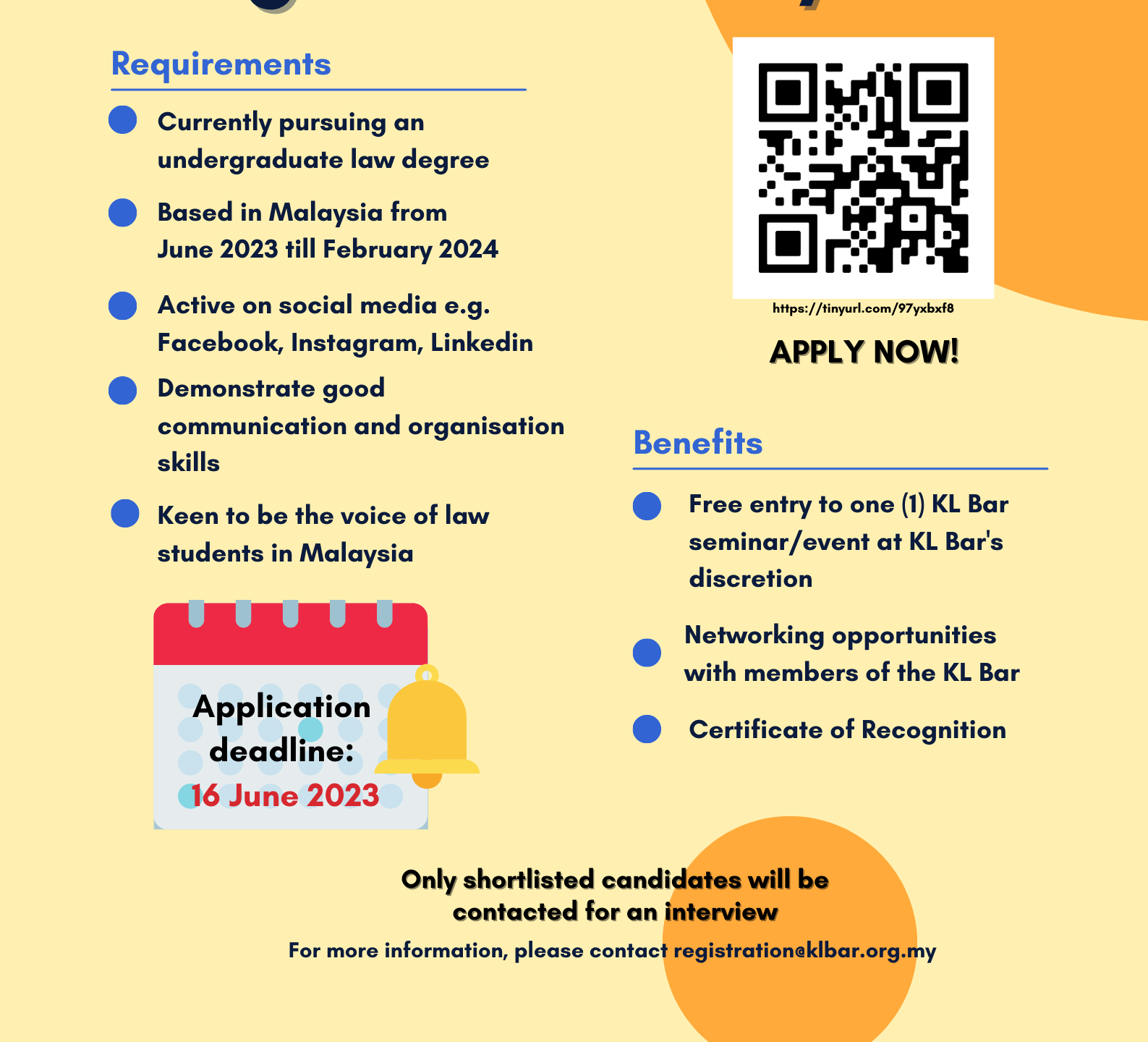 Requirements

Currently pursuing an undergraduate law degree

Based in Malaysia from June 2023 till February 2024

Active on social media e.g. Facebook, Instagram, Linkedin

Demonstrate good communication and organisation skills

Keen to be the voice of law students in Malaysia

Application deadline: 16 June 2023

https://tinyurl.com/97yxbxf8

APPLY NOW!

Benefits

Free entry to one (1) KL Bar seminar/event at KL Bar's discretion

Networking opportunities with members of the KL Bar

Certificate of Recognition

Only shortlisted candidates will be contacted for an interview

For more information, please contact registration@klbar.org.my